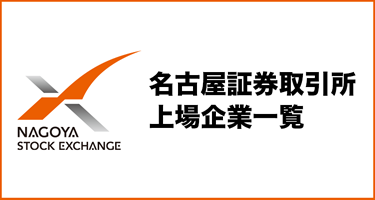 NAGOYA
STOCK EXCHANGE

名古屋証券取引所
上場企業一覧